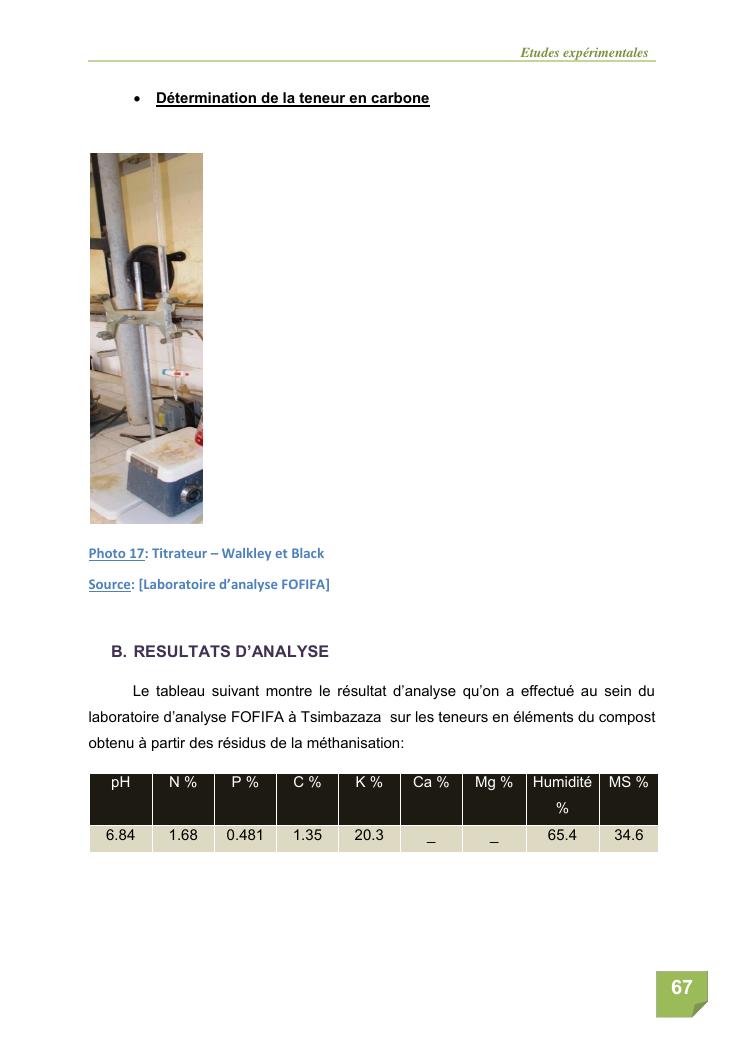 Etudes expérimentales

• Détermination de la teneur en carbone

Photo 17: Titrateur – Walkley et Black

Source: [Laboratoire d'analyse FOFIFA]

B. RESULTATS D'ANALYSE

Le tableau suivant montre le résultat d'analyse qu'on a effectué au sein du laboratoire d'analyse FOFIFA à Tsimbazaza sur les teneurs en éléments du compost obtenu à partir des résidus de la méthanisation:

| pH | N % | P % | C % | K % | Ca % | Mg % | Humidité % | MS % |
|---|---|---|---|---|---|---|---|---|
| 6.84 | 1.68 | 0.481 | 1.35 | 20.3 | _ | _ | 65.4 | 34.6 |

67